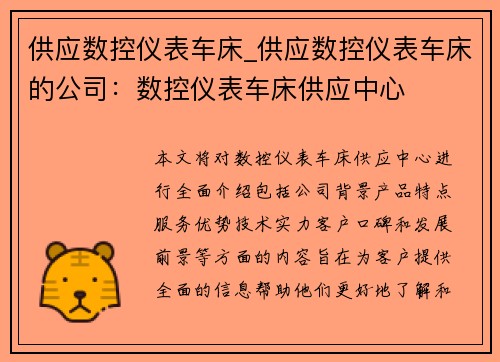 供应数控仪表车床_供应数控仪表车床的公司：数控仪表车床供应中心

本文将对数控仪表车床供应中心进行全面介绍包括公司背景产品特点服务优势技术实力客户口碑和发展前景等方面的内容旨在为客户提供全面的信息帮助他们更好地了解和